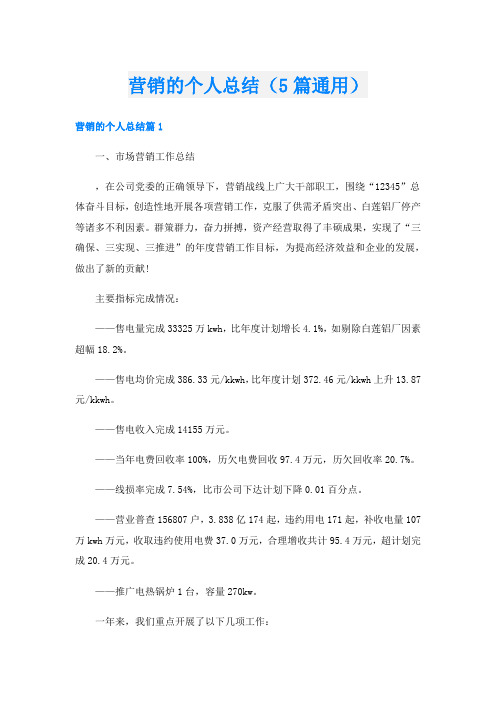 营销的个人总结（5篇通用）

营销的个人总结篇1

一、市场营销工作总结

，在公司党委的正确领导下，营销战线上广大干部职工，围绕“12345”总体奋斗目标，创造性地开展各项营销工作，克服了供需矛盾突出、白莲铝厂停产等诸多不利因素。群策群力，奋力拼搏，资产经营取得了丰硕成果，实现了“三确保、三实现、三推进”的年度营销工作目标，为提高经济效益和企业的发展，做出了新的贡献!

主要指标完成情况：

——售电量完成33325万kwh，比年度计划增长4.1%，如剔除白莲铝厂因素超幅18.2%。

——售电均价完成386.33元/kkwh，比年度计划372.46元/kkwh上升13.87元/kkwh。

——售电收入完成14155万元。

——当年电费回收率100%，历欠电费回收97.4万元，历欠回收率20.7%。

——线损率完成7.54%，比市公司下达计划下降0.01百分点。

——营业普查156807户，3.838亿174起，违约用电171起，补收电量107万kwh万元，收取违约使用电费37.0万元，合理增收共计95.4万元，超计划完成20.4万元。

——推广电热锅炉1台，容量270kw。

一年来，我们重点开展了以下几项工作：